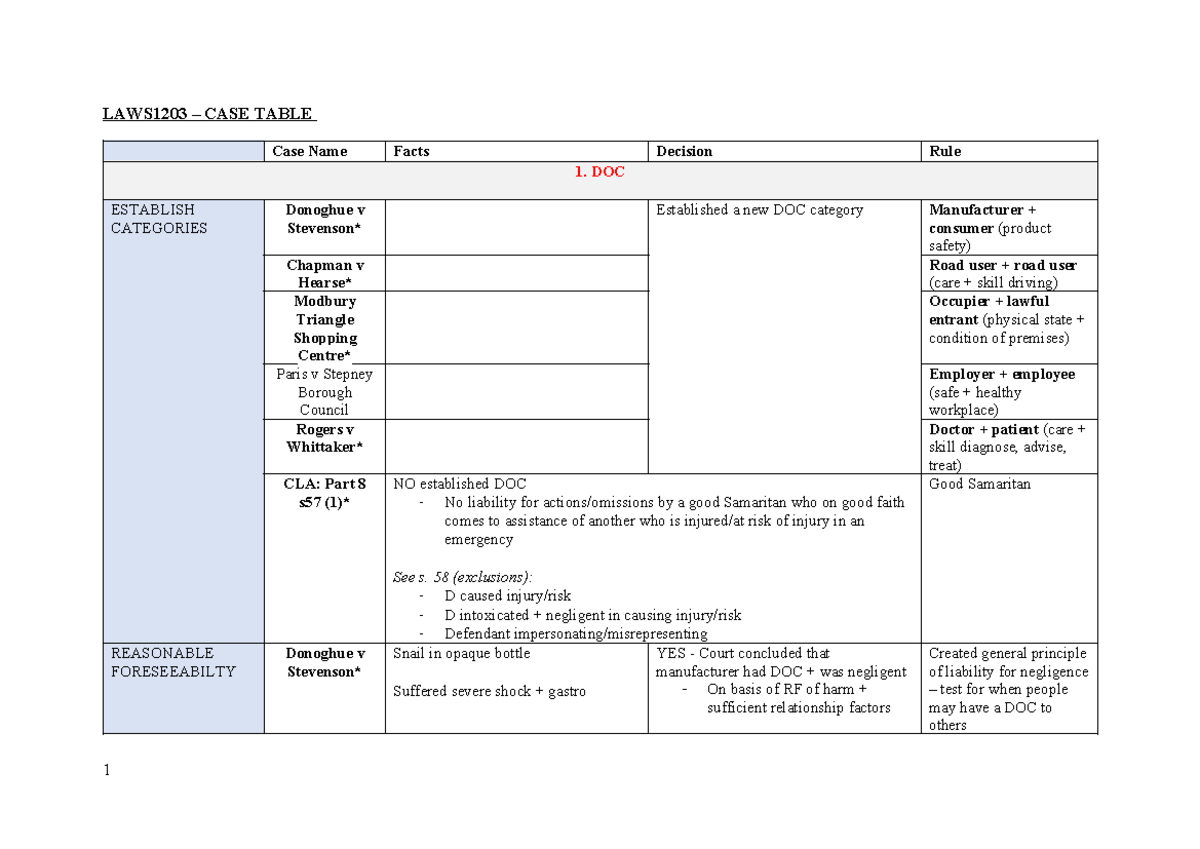 LAWS1203 – CASE TABLE

| | Case Name | Facts | Decision | Rule |
|---|---|---|---|---|
| 1. DOC | | | | |
| ESTABLISH CATEGORIES | Donoghue v Stevenson* | | Established a new DOC category | Manufacturer + consumer (product safety) |
| | Chapman v Hearse* | | | Road user + road user (care + skill driving) |
| | Modbury Triangle Shopping Centre* | | | Occupier + lawful entrant (physical state + condition of premises) |
| | Paris v Stepney Borough Council | | | Employer + employee (safe + healthy workplace) |
| | Rogers v Whittaker* | | | Doctor + patient (care + skill diagnose, advise, treat) |
| | CLA: Part 8 s57 (1)* | NO established DOC - No liability for actions/omissions by a good Samaritan who on good faith comes to assistance of another who is injured/at risk of injury in an emergency See s. 58 (exclusions): - D caused injury/risk - D intoxicated + negligent in causing injury/risk - Defendant impersonating/misrepresenting | | Good Samaritan |
| REASONABLE FORESEEABILTY | Donoghue v Stevenson* | Snail in opaque bottle Suffered severe shock + gastro | YES - Court concluded that manufacturer had DOC + was negligent - On basis of RF of harm + sufficient relationship factors | Created general principle of liability for negligence – test for when people may have a DOC to others |

1